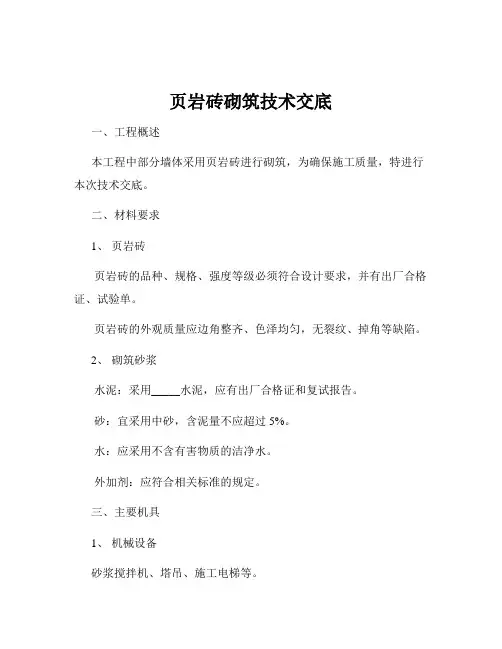 页岩砖砌筑技术交底

一、工程概述

本工程中部分墙体采用页岩砖进行砌筑，为确保施工质量，特进行本次技术交底。

二、材料要求

1、页岩砖

页岩砖的品种、规格、强度等级必须符合设计要求，并有出厂合格证、试验单。

页岩砖的外观质量应边角整齐、色泽均匀，无裂纹、掉角等缺陷。

2、砌筑砂浆

水泥：采用_____水泥，应有出厂合格证和复试报告。

砂：宜采用中砂，含泥量不应超过 5%。

水：应采用不含有害物质的洁净水。

外加剂：应符合相关标准的规定。

三、主要机具

1、机械设备

砂浆搅拌机、塔吊、施工电梯等。